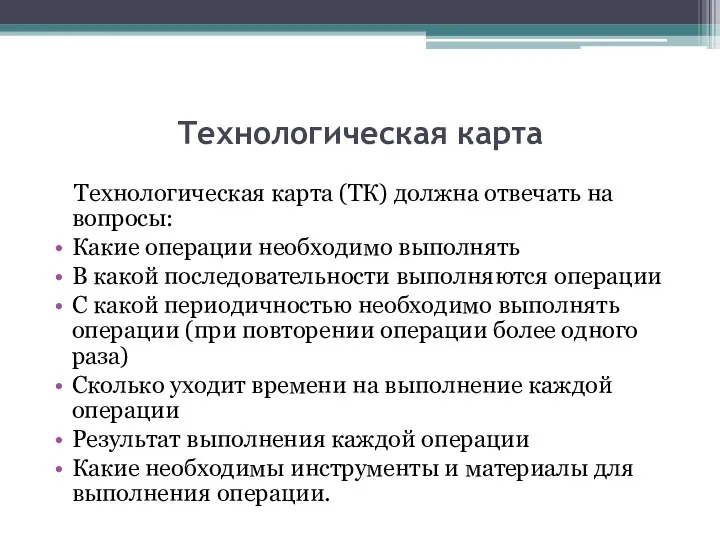 Технологическая карта

Технологическая карта (ТК) должна отвечать на вопросы:

• Какие операции необходимо выполнять
• В какой последовательности выполняются операции
• С какой периодичностью необходимо выполнять операции (при повторении операции более одного раза)
• Сколько уходит времени на выполнение каждой операции
• Результат выполнения каждой операции
• Какие необходимы инструменты и материалы для выполнения операции.